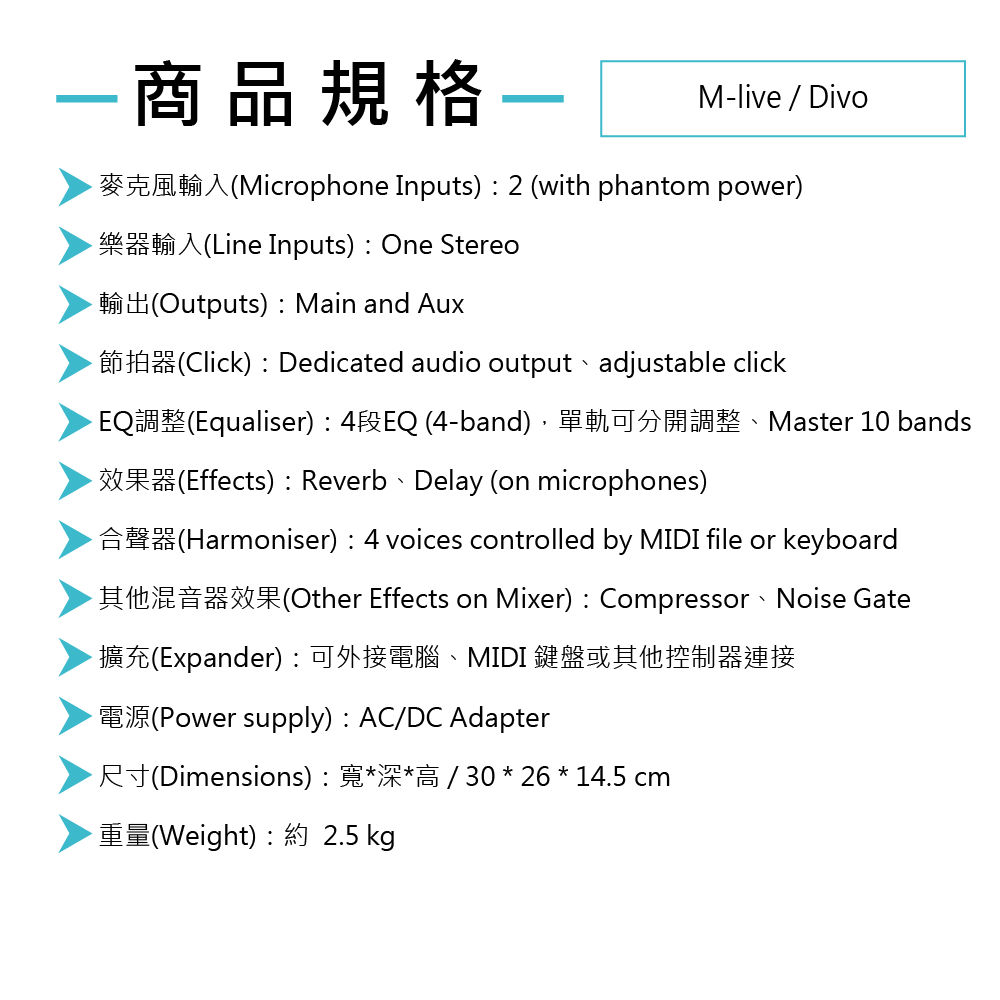 商品規格

M-live / Divo

麥克風輸入(Microphone Inputs)：2 (with phantom power)

樂器輸入(Line Inputs)：One Stereo

輸出(Outputs)：Main and Aux

節拍器(Click)：Dedicated audio output、adjustable click

EQ調整(Equaliser)：4段EQ (4-band)，單軌可分開調整、Master 10 bands

效果器(Effects)：Reverb、Delay (on microphones)

合聲器(Harmoniser)：4 voices controlled by MIDI file or keyboard

其他混音器效果(Other Effects on Mixer)：Compressor、Noise Gate

擴充(Expander)：可外接電腦、MIDI 鍵盤或其他控制器連接

電源(Power supply)：AC/DC Adapter

尺寸(Dimensions)：寬*深*高 / 30 * 26 * 14.5 cm

重量(Weight)：約 2.5 kg